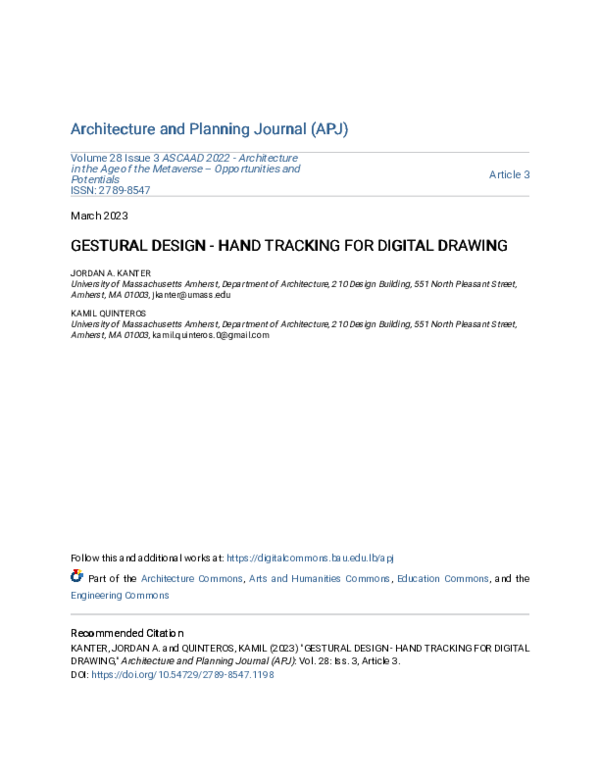 Architecture and Planning Journal (APJ)

Volume 28 Issue 3 ASCAAD 2022 - Architecture in the Age of the Metaverse – Opportunities and Potentials
ISSN: 2789-8547

Article 3

March 2023

GESTURAL DESIGN - HAND TRACKING FOR DIGITAL DRAWING

JORDAN A. KANTER
University of Massachusetts Amherst, Department of Architecture, 210 Design Building, 551 North Pleasant Street, Amherst, MA 01003, jkanter@umass.edu

KAMIL QUINTEROS
University of Massachusetts Amherst, Department of Architecture, 210 Design Building, 551 North Pleasant Street, Amherst, MA 01003, kamil.quinteros.0@gmail.com

Follow this and additional works at: https://digitalcommons.bau.edu.lb/apj

Part of the Architecture Commons, Arts and Humanities Commons, Education Commons, and the Engineering Commons

Recommended Citation
KANTER, JORDAN A. and QUINTEROS, KAMIL (2023) "GESTURAL DESIGN - HAND TRACKING FOR DIGITAL DRAWING," Architecture and Planning Journal (APJ): Vol. 28: Iss. 3, Article 3.
DOI: https://doi.org/10.54729/2789-8547.1198